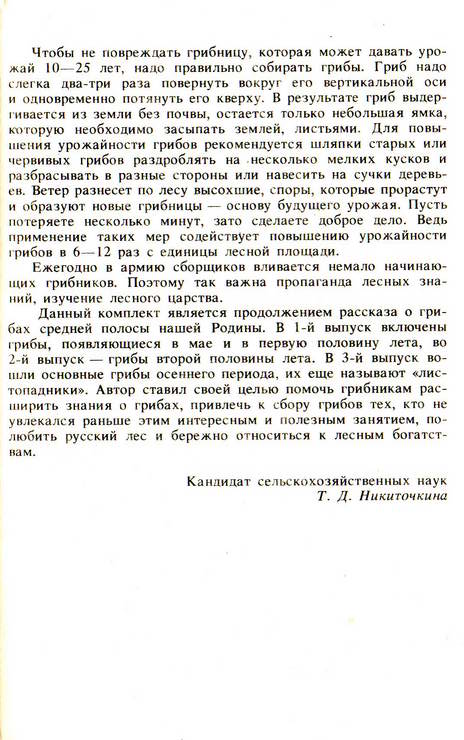 Чтобы не повреждать грибницу, которая может давать урожай 10—25 лет, надо правильно собирать грибы. Гриб надо слегка два-три раза повернуть вокруг его вертикальной оси и одновременно потянуть его кверху. В результате гриб выдергивается из земли без почвы, остается только небольшая ямка, которую необходимо засыпать землей, листьями. Для повышения урожайности грибов рекомендуется шляпки старых или червивых грибов раздроблять на несколько мелких кусков и разбрасывать в разные стороны или навесить на сучки деревьев. Ветер разнесет по лесу высохшие, споры, которые прорастут и образуют новые грибницы — основу будущего урожая. Пусть потеряете несколько минут, зато сделаете доброе дело. Ведь применение таких мер содействует повышению урожайности грибов в 6—12 раз с единицы лесной площади.

Ежегодно в армию сборщиков вливается немало начинающих грибников. Поэтому так важна пропаганда лесных знаний, изучение лесного царства.

Данный комплект является продолжением рассказа о грибах средней полосы нашей Родины. В 1-й выпуск включены грибы, появляющиеся в мае и в первую половину лета, во 2-й выпуск — грибы второй половины лета. В 3-й выпуск вошли основные грибы осеннего периода, их еще называют «листопадники». Автор ставил своей целью помочь грибникам расширить знания о грибах, привлечь к сбору грибов тех, кто не увлекался раньше этим интересным и полезным занятием, полюбить русский лес и бережно относиться к лесным богатствам.

Кандидат сельскохозяйственных наук
Т. Д. Никиточкина